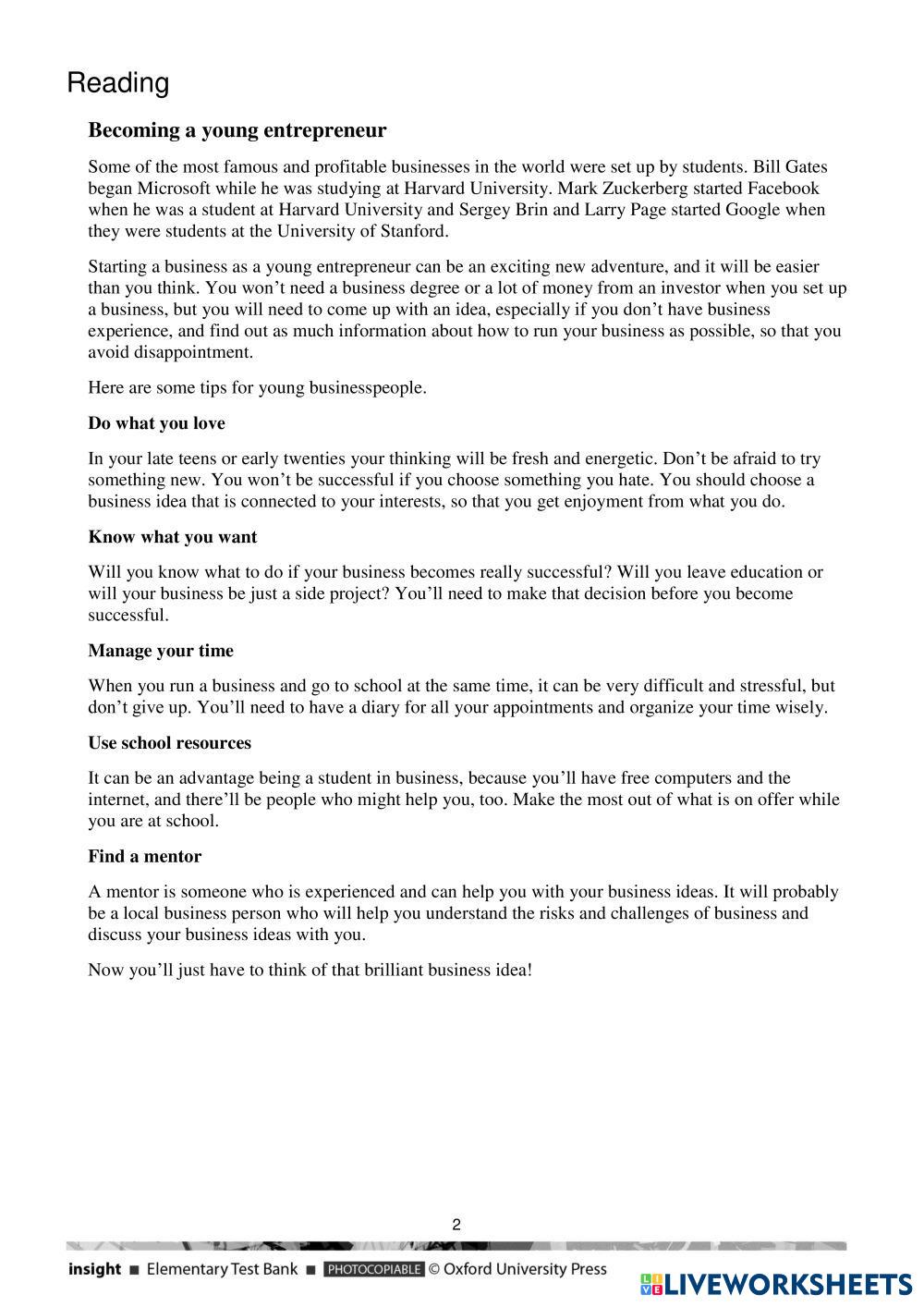 Reading

Becoming a young entrepreneur

Some of the most famous and profitable businesses in the world were set up by students. Bill Gates began Microsoft while he was studying at Harvard University. Mark Zuckerberg started Facebook when he was a student at Harvard University and Sergey Brin and Larry Page started Google when they were students at the University of Stanford.

Starting a business as a young entrepreneur can be an exciting new adventure, and it will be easier than you think. You won't need a business degree or a lot of money from an investor when you set up a business, but you will need to come up with an idea, especially if you don't have business experience, and find out as much information about how to run your business as possible, so that you avoid disappointment.

Here are some tips for young businesspeople.

Do what you love

In your late teens or early twenties your thinking will be fresh and energetic. Don't be afraid to try something new. You won't be successful if you choose something you hate. You should choose a business idea that is connected to your interests, so that you get enjoyment from what you do.

Know what you want

Will you know what to do if your business becomes really successful? Will you leave education or will your business be just a side project? You'll need to make that decision before you become successful.

Manage your time

When you run a business and go to school at the same time, it can be very difficult and stressful, but don't give up. You'll need to have a diary for all your appointments and organize your time wisely.

Use school resources

It can be an advantage being a student in business, because you'll have free computers and the internet, and there'll be people who might help you, too. Make the most out of what is on offer while you are at school.

Find a mentor

A mentor is someone who is experienced and can help you with your business ideas. It will probably be a local business person who will help you understand the risks and challenges of business and discuss your business ideas with you.

Now you'll just have to think of that brilliant business idea!

2

insight ■ Elementary Test Bank ■ PHOTOCOPIABLE © Oxford University Press

LIVEWORKSHEETS